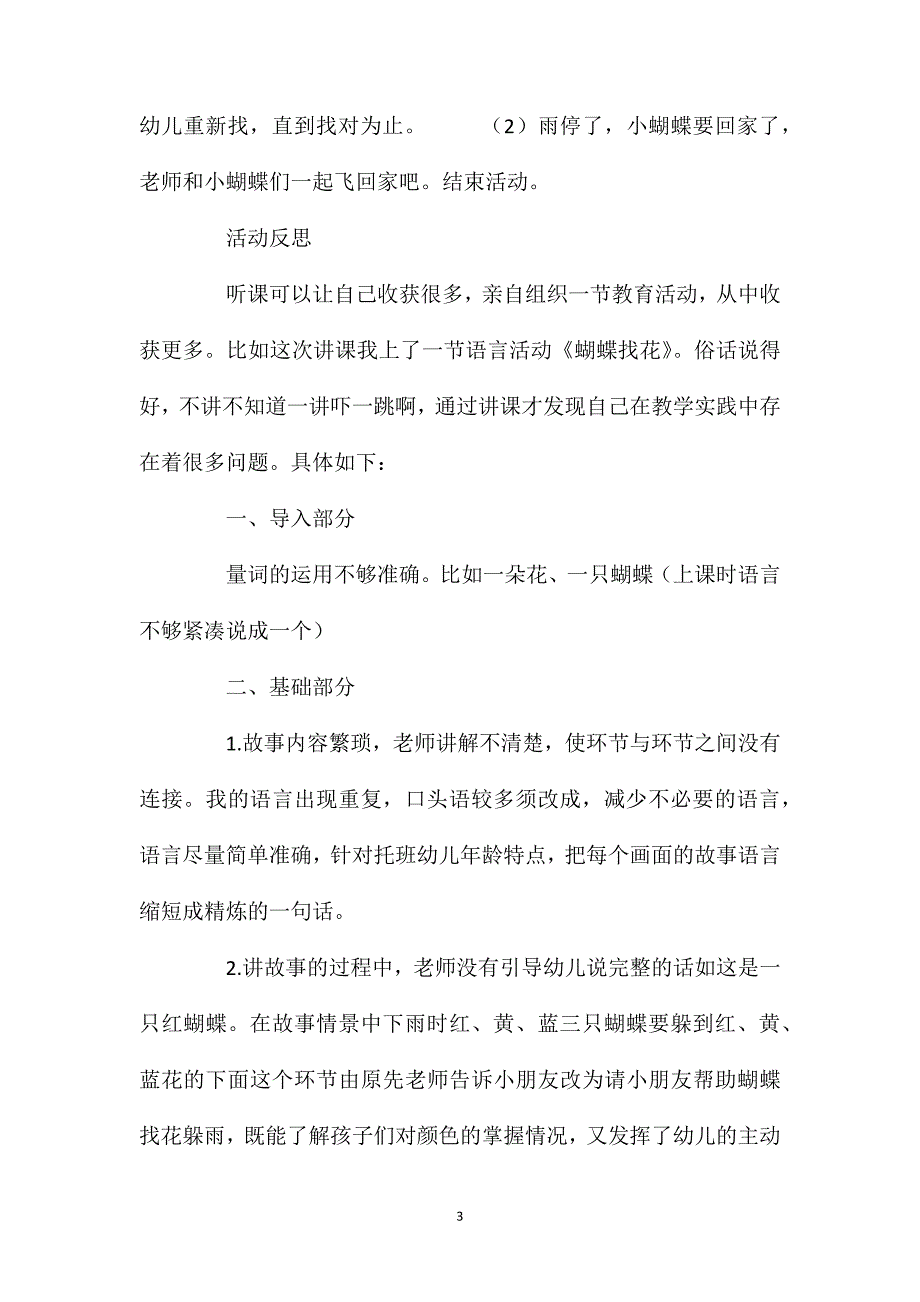 幼儿重新找，直到找对为止。　　（2）雨停了，小蝴蝶要回家了，老师和小蝴蝶们一起飞回家吧。结束活动。

活动反思

听课可以让自己收获很多，亲自组织一节教育活动，从中收获更多。比如这次讲课我上了一节语言活动《蝴蝶找花》。俗话说得好，不讲不知道一讲吓一跳啊，通过讲课才发现自己在教学实践中存在着很多问题。具体如下：

一、导入部分

量词的运用不够准确。比如一朵花、一只蝴蝶（上课时语言不够紧凑说成一个）

二、基础部分

1.故事内容繁琐，老师讲解不清楚，使环节与环节之间没有连接。我的语言出现重复，口头语较多须改成，减少不必要的语言，语言尽量简单准确，针对托班幼儿年龄特点，把每个画面的故事语言缩短成精炼的一句话。

2.讲故事的过程中，老师没有引导幼儿说完整的话如这是一只红蝴蝶。在故事情景中下雨时红、黄、蓝三只蝴蝶要躲到红、黄、蓝花的下面这个环节由原先老师告诉小朋友改为请小朋友帮助蝴蝶找花躲雨，既能了解孩子们对颜色的掌握情况，又发挥了幼儿的主动

3